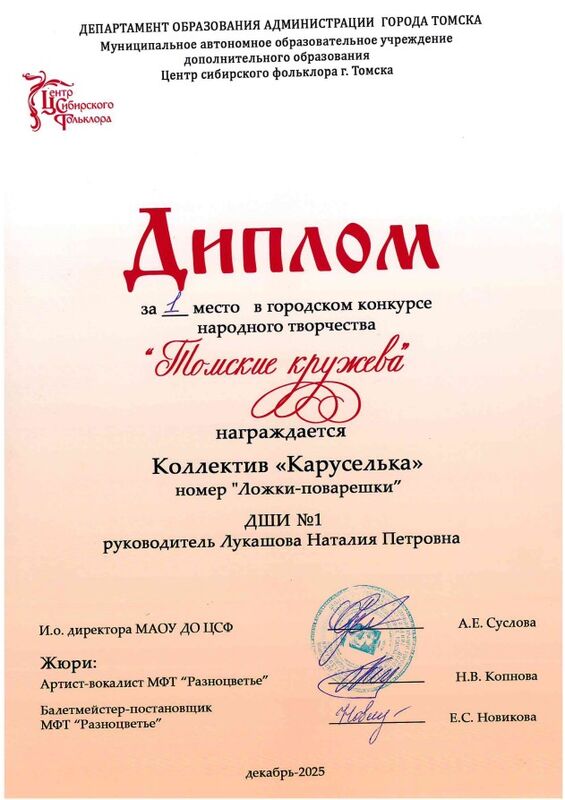 ДЕПАРТАМЕНТ ОБРАЗОВАНИЯ АДМИНИСТРАЦИИ ГОРОДА ТОМСКА
Муниципальное автономное образовательное учреждение дополнительного образования
Центр сибирского фольклора г. Томска

Центр Сибирского Фольклора

Диплом

за 1 место в городском конкурсе народного творчества

"Томские кружева"

награждается

Коллектив «Каруселька»
номер "Ложки-поварешки"

ДШИ №1
руководитель Лукашова Наталия Петровна

И.о. директора МАОУ ДО ЦСФ А.Е. Суслова

Жюри:
Артист-вокалист МФТ "Разноцветье" Н.В. Копнова

Балетмейстер-постановщик МФТ "Разноцветье" Е.С. Новикова

декабрь-2025